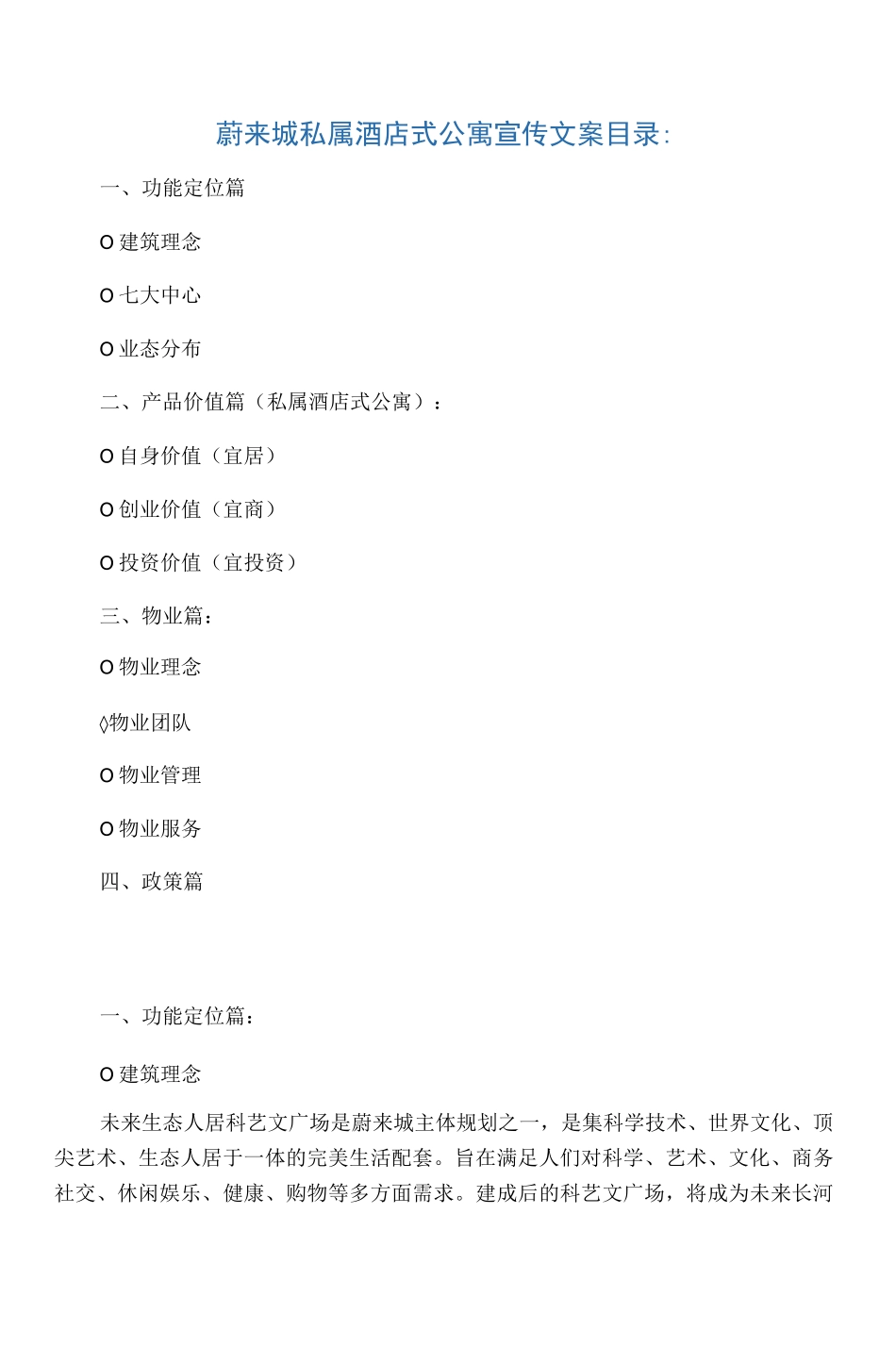 蔚来城私属酒店式公寓宣传文案目录:

一、功能定位篇

O 建筑理念

O 七大中心

O 业态分布

二、产品价值篇（私属酒店式公寓）：

O 自身价值（宜居）

O 创业价值（宜商）

O 投资价值（宜投资）

三、物业篇：

O 物业理念

◊物业团队

O 物业管理

O 物业服务

四、政策篇

一、功能定位篇：

O 建筑理念

未来生态人居科艺文广场是蔚来城主体规划之一，是集科学技术、世界文化、顶尖艺术、生态人居于一体的完美生活配套。旨在满足人们对科学、艺术、文化、商务社交、休闲娱乐、健康、购物等多方面需求。建成后的科艺文广场，将成为未来长河